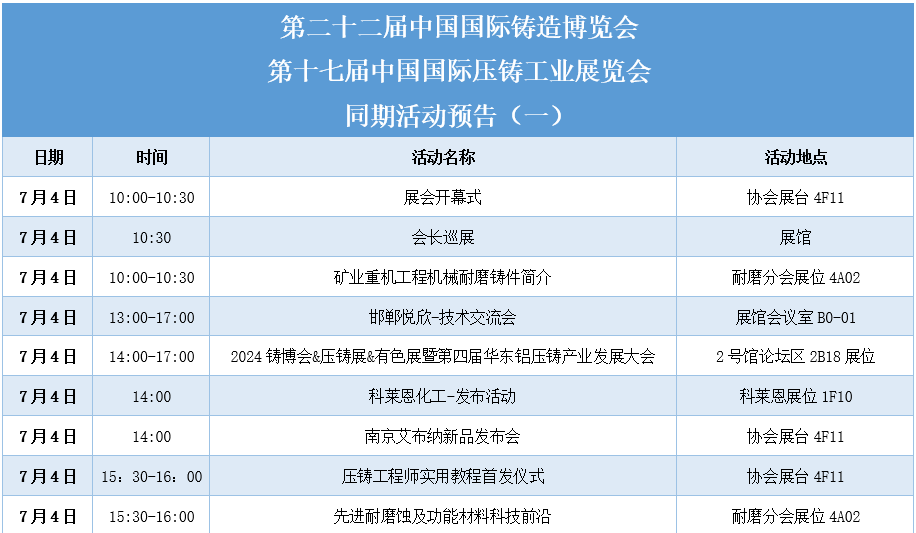 第二十二届中国国际铸造博览会
第十七届中国国际压铸工业展览会
同期活动预告（一）

| 日期 | 时间 | 活动名称 | 活动地点 |
|---|---|---|---|
| 7月4日 | 10:00-10:30 | 展会开幕式 | 协会展台4F11 |
| 7月4日 | 10:30 | 会长巡展 | 展馆 |
| 7月4日 | 10:00-10:30 | 矿业重机工程机械耐磨铸件简介 | 耐磨分会展位4A02 |
| 7月4日 | 13:00-17:00 | 邯郸悦欣-技术交流会 | 展馆会议室B0-01 |
| 7月4日 | 14:00-17:00 | 2024铸博会&压铸展&有色展暨第四届华东铝压铸产业发展大会 | 2号馆论坛区2B18展位 |
| 7月4日 | 14:00 | 科莱恩化工-发布活动 | 科莱恩展位1F10 |
| 7月4日 | 14:00 | 南京艾布纳新品发布会 | 协会展台4F11 |
| 7月4日 | 15：30-16：00 | 压铸工程师实用教程首发仪式 | 协会展台4F11 |
| 7月4日 | 15:30-16:00 | 先进耐磨蚀及功能材料科技前沿 | 耐磨分会展位4A02 |